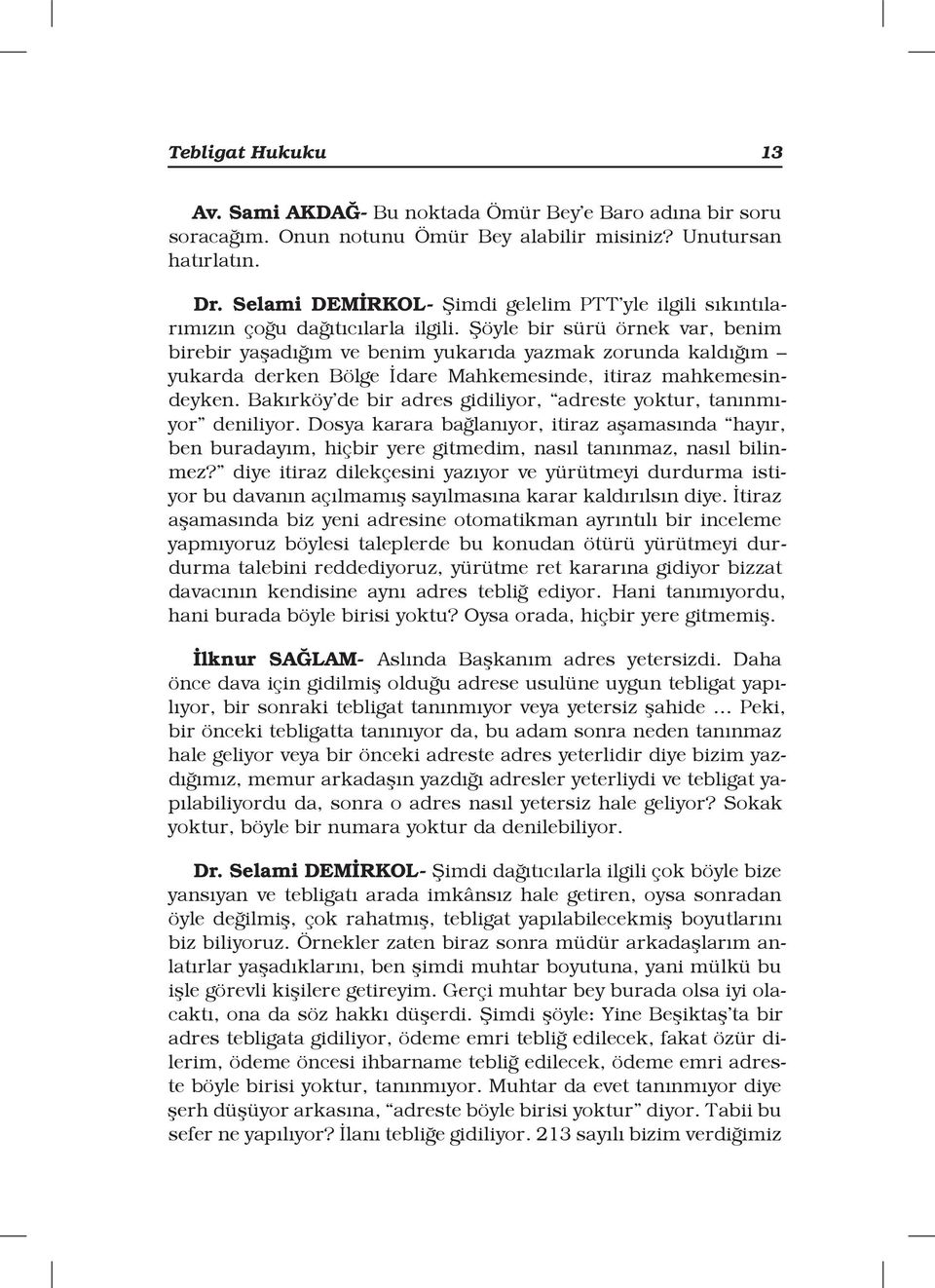 Tebligat Hukuku 13

Av. Sami AKDAĞ- Bu noktada Ömür Bey'e Baro adına bir soru soracağım. Onun notunu Ömür Bey alabilir misiniz? Unutursan hatırlatın.

Dr. Selami DEMİRKOL- Şimdi gelelim PTT'yle ilgili sıkıntılarımızın çoğu dağıtıcılarla ilgili. Şöyle bir sürü örnek var, benim birebir yaşadığım ve benim yukarıda yazmak zorunda kaldığım – yukarda derken Bölge İdare Mahkemesinde, itiraz mahkemesindeyken. Bakırköy'de bir adres gidiliyor, "adreste yoktur, tanınmıyor" deniliyor. Dosya karara bağlanıyor, itiraz aşamasında "hayır, ben buradayım, hiçbir yere gitmedim, nasıl tanınmaz, nasıl bilinmez?" diye itiraz dilekçesini yazıyor ve yürütmeyi durdurma istiyor bu davanın açılmamış sayılmasına karar kaldırılsın diye. İtiraz aşamasında biz yeni adresine otomatikman ayrıntılı bir inceleme yapmıyoruz böylesi taleplerde bu konudan ötürü yürütmeyi durdurma talebini reddediyoruz, yürütme ret kararına gidiyor bizzat davacının kendisine aynı adres tebliğ ediyor. Hani tanımıyordu, hani burada böyle birisi yoktu? Oysa orada, hiçbir yere gitmemiş.

İlknur SAĞLAM- Aslında Başkanım adres yetersizdi. Daha önce dava için gidilmiş olduğu adrese usulüne uygun tebligat yapılıyor, bir sonraki tebligat tanınmıyor veya yetersiz şahide ... Peki, bir önceki tebligatta tanınıyor da, bu adam sonra neden tanınmaz hale geliyor veya bir önceki adreste adres yeterlidir diye bizim yazdığımız, memur arkadaşın yazdığı adresler yeterliydi ve tebligat yapılabiliyordu da, sonra o adres nasıl yetersiz hale geliyor? Sokak yoktur, böyle bir numara yoktur da denilebiliyor.

Dr. Selami DEMİRKOL- Şimdi dağıtıcılarla ilgili çok böyle bize yansıyan ve tebligatı arada imkânsız hale getiren, oysa sonradan öyle değilmiş, çok rahatmış, tebligat yapılabilecekmiş boyutlarını biz biliyoruz. Örnekler zaten biraz sonra müdür arkadaşlarım anlatırlar yaşadıklarını, ben şimdi muhtar boyutuna, yani mülkü bu işle görevli kişilere getireyim. Gerçi muhtar bey burada olsa iyi olacaktı, ona da söz hakkı düşerdi. Şimdi şöyle: Yine Beşiktaş'ta bir adres tebligata gidiliyor, ödeme emri tebliğ edilecek, fakat özür dilerim, ödeme öncesi ihbarname tebliğ edilecek, ödeme emri adreste böyle birisi yoktur, tanınmıyor. Muhtar da evet tanınmıyor diye şerh düşüyor arkasına, "adreste böyle birisi yoktur" diyor. Tabii bu sefer ne yapılıyor? İlanı tebliğe gidiliyor. 213 sayılı bizim verdiğimiz